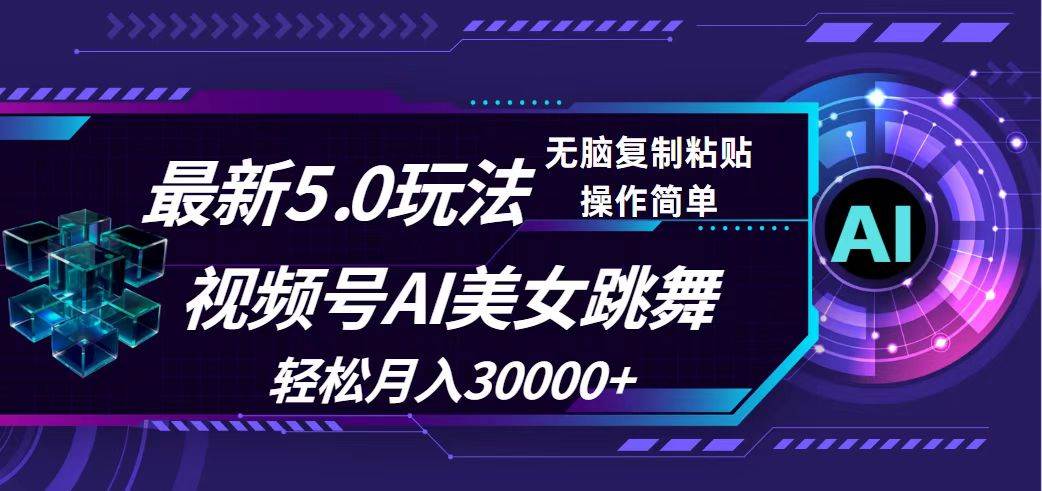 最新5.0玩法

无脑复制粘贴
操作简单

视频号AI美女跳舞

轻松月入30000+

AI